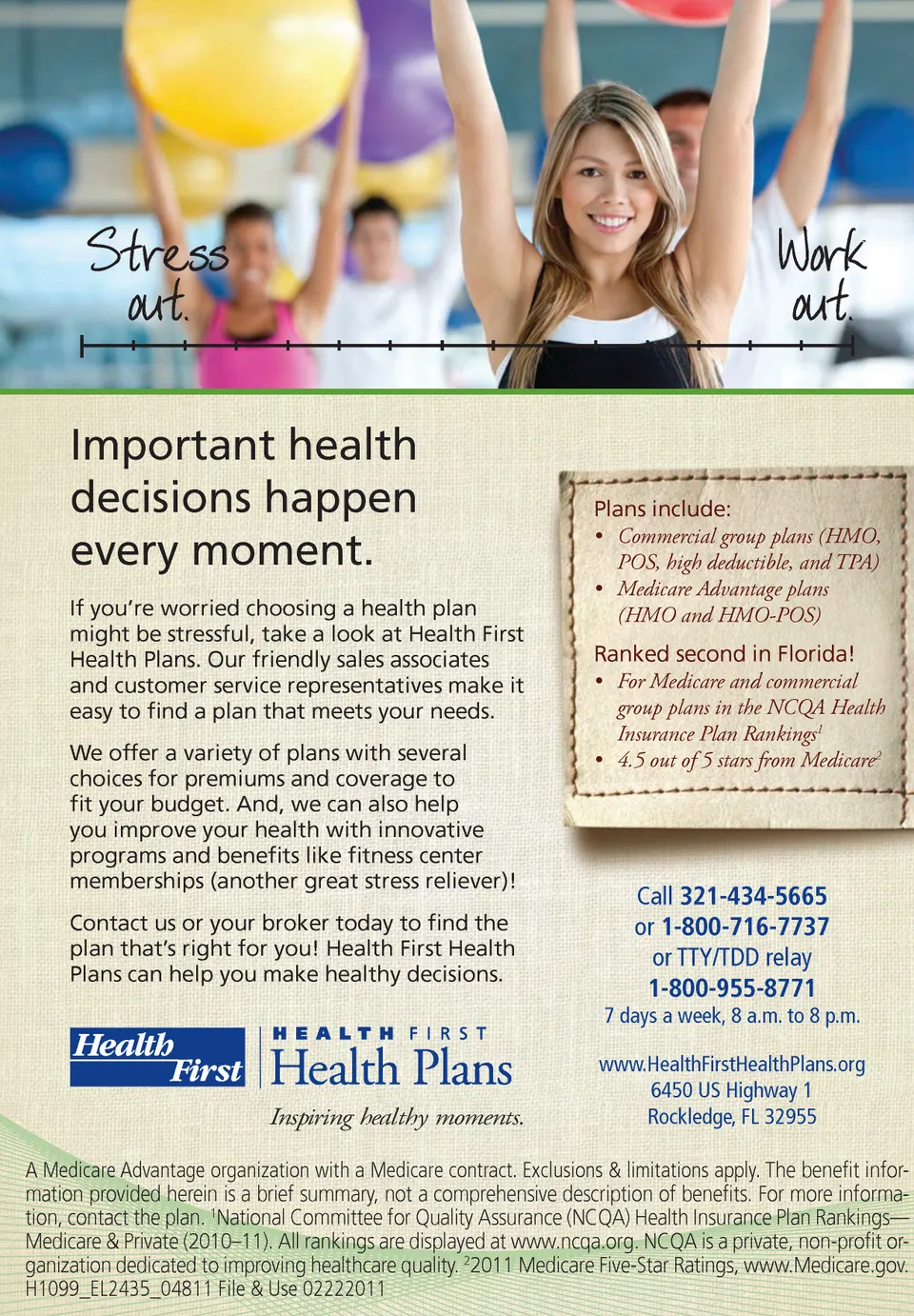 Stress out.

Work out.

Important health decisions happen every moment.

If you're worried choosing a health plan might be stressful, take a look at Health First Health Plans. Our friendly sales associates and customer service representatives make it easy to find a plan that meets your needs.

We offer a variety of plans with several choices for premiums and coverage to fit your budget. And, we can also help you improve your health with innovative programs and benefits like fitness center memberships (another great stress reliever)!

Contact us or your broker today to find the plan that's right for you! Health First Health Plans can help you make healthy decisions.

Health First

HEALTH FIRST
Health Plans
Inspiring healthy moments.

Plans include:
• Commercial group plans (HMO, POS, high deductible, and TPA)
• Medicare Advantage plans (HMO and HMO-POS)

Ranked second in Florida!
• For Medicare and commercial group plans in the NCQA Health Insurance Plan Rankings$^{1}$
• 4.5 out of 5 stars from Medicare$^{2}$

Call 321-434-5665
or 1-800-716-7737
or TTY/TDD relay
1-800-955-8771
7 days a week, 8 a.m. to 8 p.m.

www.HealthFirstHealthPlans.org
6450 US Highway 1
Rockledge, FL 32955

A Medicare Advantage organization with a Medicare contract. Exclusions & limitations apply. The benefit information provided herein is a brief summary, not a comprehensive description of benefits. For more information, contact the plan. $^{1}$National Committee for Quality Assurance (NCQA) Health Insurance Plan Rankings—Medicare & Private (2010–11). All rankings are displayed at www.ncqa.org. NCQA is a private, non-profit organization dedicated to improving healthcare quality. $^{2}$2011 Medicare Five-Star Ratings, www.Medicare.gov. H1099_EL2435_04811 File & Use 02222011